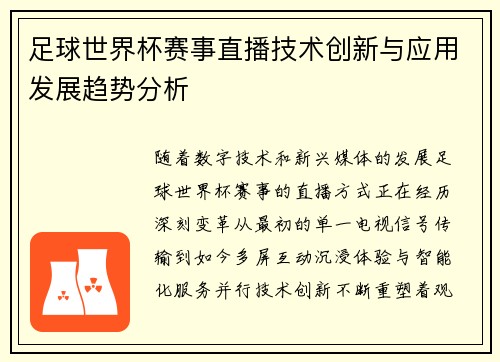 足球世界杯赛事直播技术创新与应用发展趋势分析

随着数字技术和新兴媒体的发展足球世界杯赛事的直播方式正在经历深刻变革从最初的单一电视信号传输到如今多屏互动沉浸体验与智能化服务并行技术创新不断重塑着观